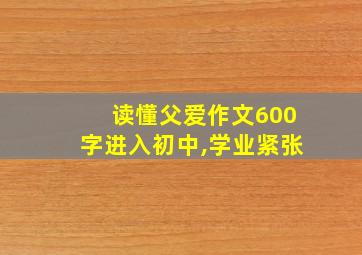 读懂父爱作文600字进入初中,学业紧张